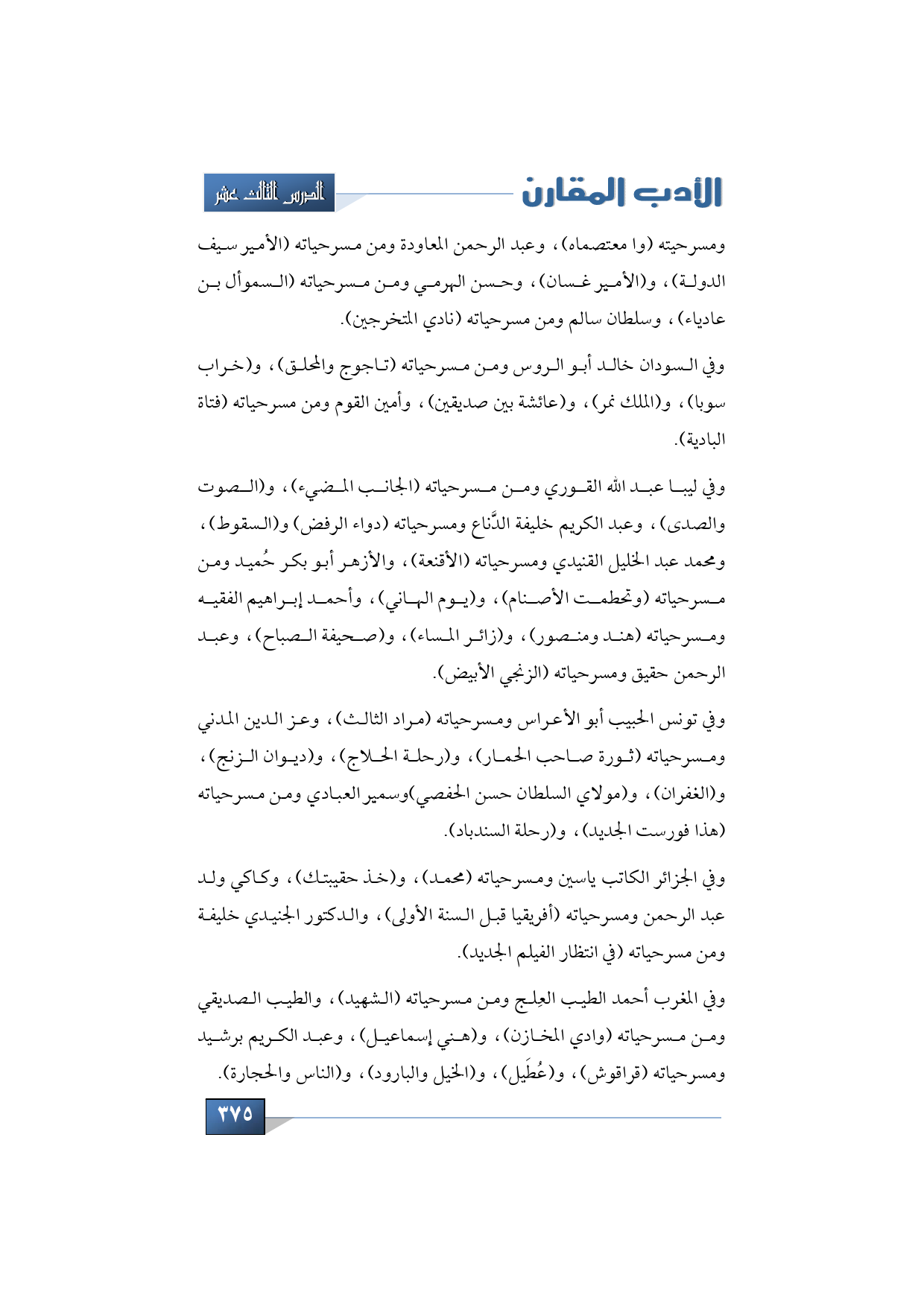 الأدب المقارن

الدرس الثالث عشر

ومسرحيته (وا معتصماه)، وعبد الرحمن المعاودة ومن مسرحياته (الأمير سيف الدولة)، و(الأمير غسان)، وحسن الهرمي ومن مسرحياته (السموأل بن عادياء)، وسلطان سالم ومن مسرحياته (نادي المتخرجين).

وفي السودان خالد أبو الروس ومن مسرحياته (تاجوج والمحلق)، و(خراب سوبا)، و(الملك نمر)، و(عائشة بين صديقين)، وأمين القوم ومن مسرحياته (فتاة البادية).

وفي ليبيا عبد الله القوري ومن مسرحياته (الجانب المضيء)، و(الصوت والصدى)، وعبد الكريم خليفة الدَّناع ومسرحياته (دواء الرفض) و(السقوط)، ومحمد عبد الخليل القنيدي ومسرحياته (الأقنعة)، والأزهر أبو بكر حُميد ومن مسرحياته (وتحطمت الأصنام)، و(يوم الهاني)، وأحمد إبراهيم الفقيه ومسرحياته (هند ومنصور)، و(زائر المساء)، و(صحيفة الصباح)، وعبد الرحمن حقيق ومسرحياته (الزنجي الأبيض).

وفي تونس الحبيب أبو الأعراس ومسرحياته (مراد الثالث)، وعز الدين المدني ومسرحياته (ثورة صاحب الحمار)، و(رحلة الحلاج)، و(ديوان الزنج)، و(الغفران)، و(مولاي السلطان حسن الحفصي)وسمير العبادي ومن مسرحياته (هذا فورست الجديد)، و(رحلة السندباد).

وفي الجزائر الكاتب ياسين ومسرحياته (محمد)، و(خذ حقيبتك)، وكاكي ولد عبد الرحمن ومسرحياته (أفريقيا قبل السنة الأولى)، والدكتور الجنيدي خليفة ومن مسرحياته (في انتظار الفيلم الجديد).

وفي المغرب أحمد الطيب العِلج ومن مسرحياته (الشهيد)، والطيب الصديقي ومن مسرحياته (وادي المخازن)، و(هني إسماعيل)، وعبد الكريم برشيد ومسرحياته (قراقوش)، و(عُطَيل)، و(الخيل والبارود)، و(الناس والحجارة).

٣٧٥